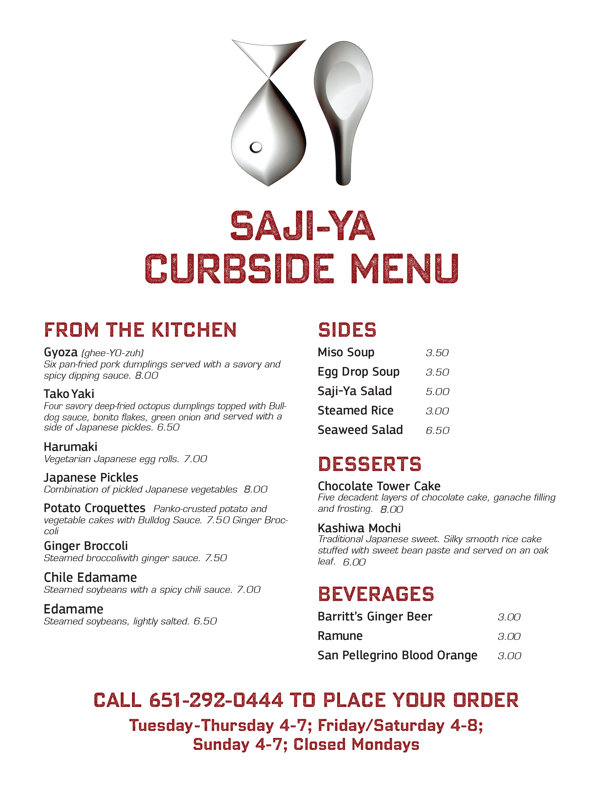 SAJI-YA
CURBSIDE MENU

FROM THE KITCHEN

Gyoza (ghee-YO-zuh)
Six pan-fried pork dumplings served with a savory and spicy dipping sauce. 8.00

Tako Yaki
Four savory deep-fried octopus dumplings topped with Bulldog sauce, bonito flakes, green onion and served with a side of Japanese pickles. 6.50

Harumaki
Vegetarian Japanese egg rolls. 7.00

Japanese Pickles
Combination of pickled Japanese vegetables 8.00

Potato Croquettes Panko-crusted potato and vegetable cakes with Bulldog Sauce. 7.50 Ginger Broccoli

Ginger Broccoli
Steamed broccoliwith ginger sauce. 7.50

Chile Edamame
Steamed soybeans with a spicy chili sauce. 7.00

Edamame
Steamed soybeans, lightly salted. 6.50

SIDES

| Miso Soup | 3.50 |
|---|---|
| Egg Drop Soup | 3.50 |
| Saji-Ya Salad | 5.00 |
| Steamed Rice | 3.00 |
| Seaweed Salad | 6.50 |

DESSERTS

Chocolate Tower Cake
Five decadent layers of chocolate cake, ganache filling and frosting. 8.00

Kashiwa Mochi
Traditional Japanese sweet. Silky smooth rice cake stuffed with sweet bean paste and served on an oak leaf. 6.00

BEVERAGES

| Barritt's Ginger Beer | 3.00 |
|---|---|
| Ramune | 3.00 |
| San Pellegrino Blood Orange | 3.00 |

CALL 651-292-0444 TO PLACE YOUR ORDER
Tuesday-Thursday 4-7; Friday/Saturday 4-8; Sunday 4-7; Closed Mondays